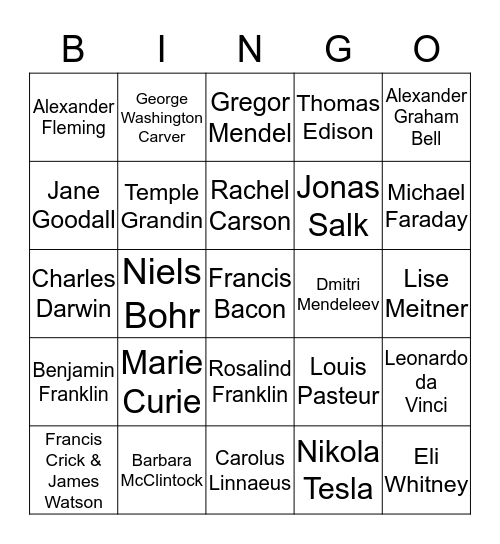 | B | I | N | G | O |
|---|---|---|---|---|
| Alexander Fleming | George Washington Carver | Gregor Mendel | Thomas Edison | Alexander Graham Bell |
| Jane Goodall | Temple Grandin | Rachel Carson | Jonas Salk | Michael Faraday |
| Charles Darwin | Niels Bohr | Francis Bacon | Dmitri Mendeleev | Lise Meitner |
| Benjamin Franklin | Marie Curie | Rosalind Franklin | Louis Pasteur | Leonardo da Vinci |
| Francis Crick & James Watson | Barbara McClintock | Carolus Linnaeus | Nikola Tesla | Eli Whitney |